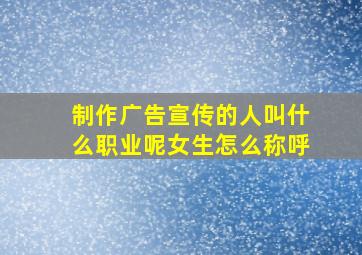 制作广告宣传的人叫什么职业呢女生怎么称呼